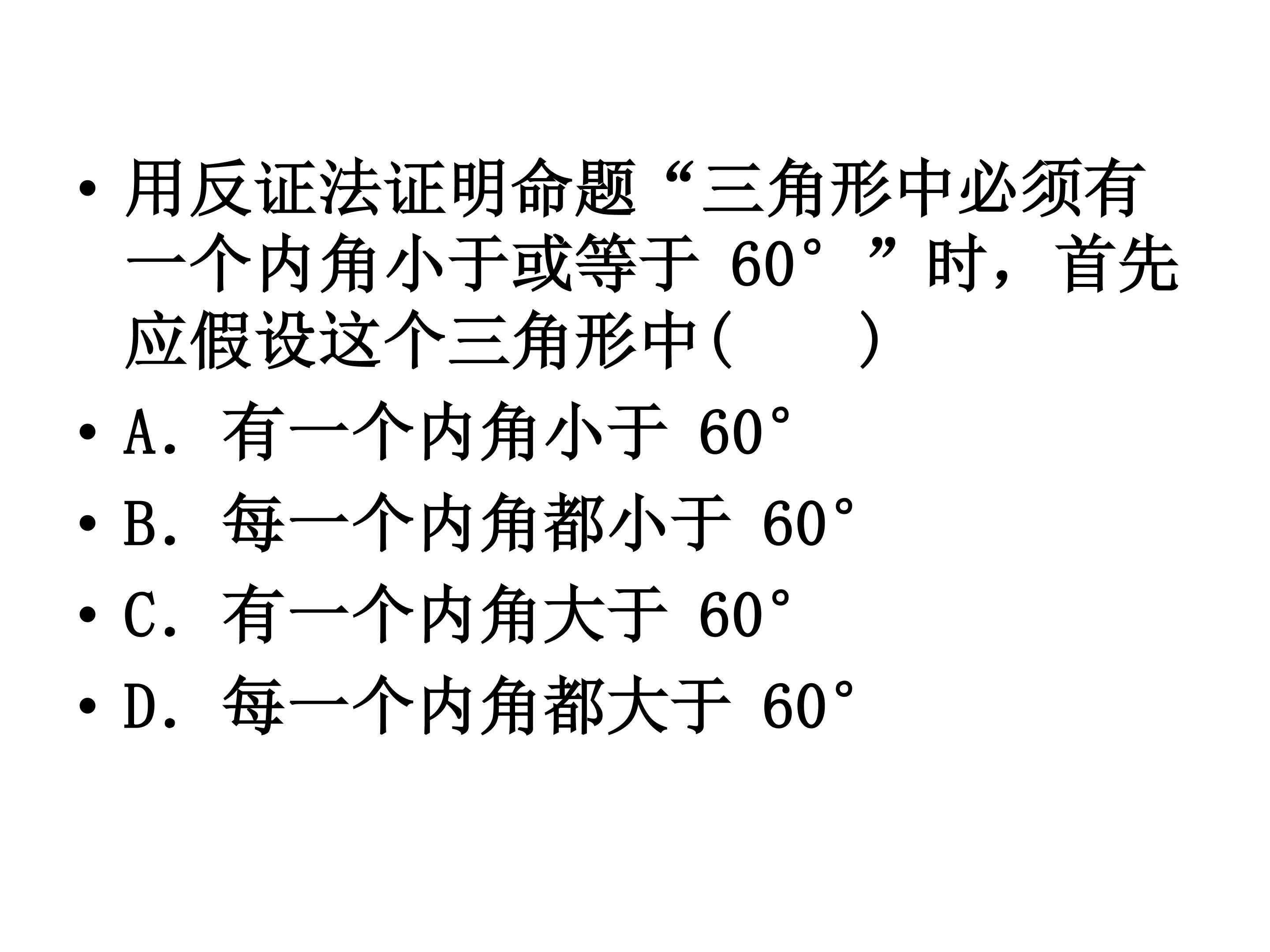 • 用反证法证明命题“三角形中必须有一个内角小于或等于60°”时，首先应假设这个三角形中(　　)

• A．有一个内角小于60°

• B．每一个内角都小于60°

• C．有一个内角大于60°

• D．每一个内角都大于60°